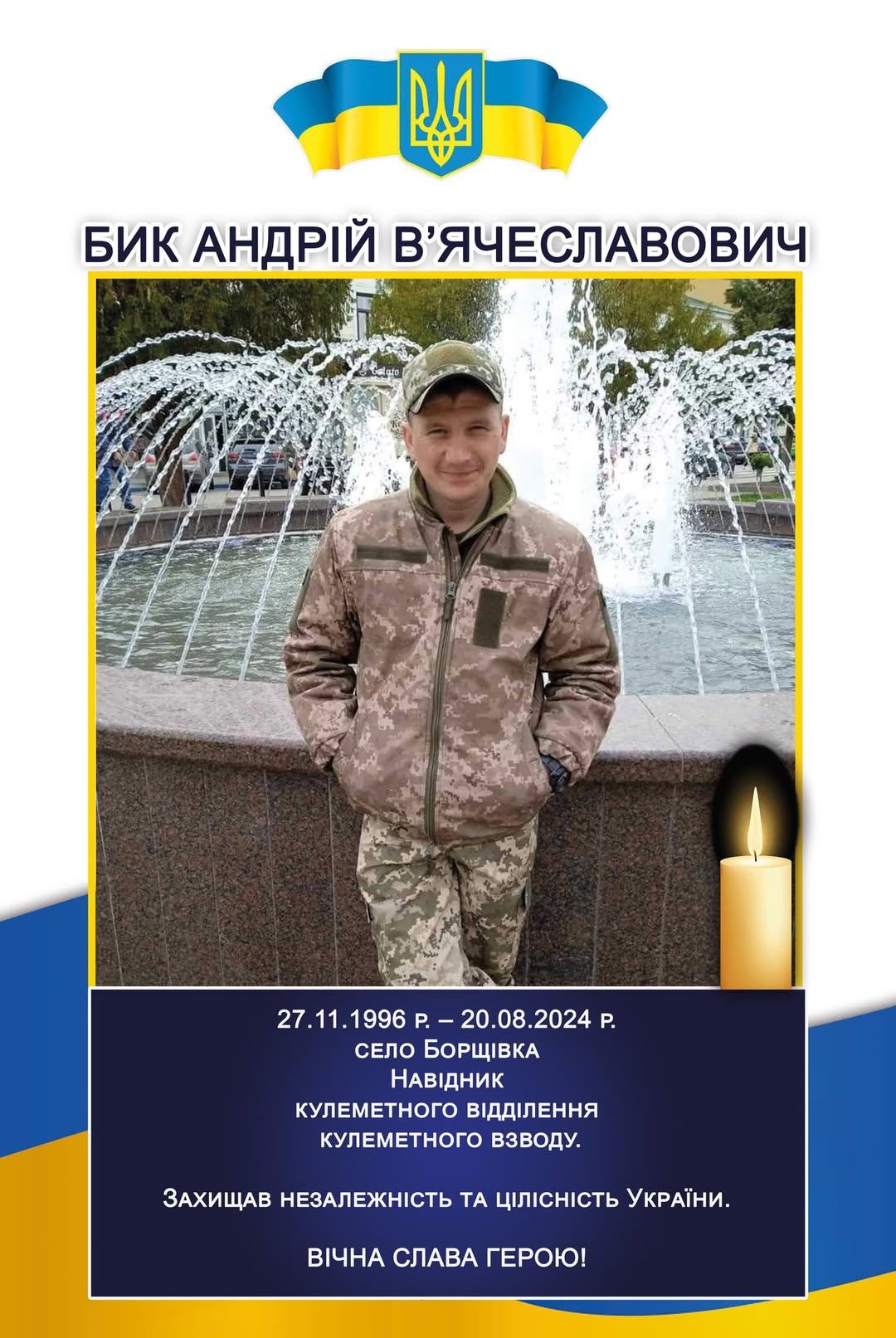 БИК АНДРІЙ В'ЯЧЕСЛАВОВИЧ

27.11.1996 р. – 20.08.2024 р.
село Борщівка
Навідник
кулеметного відділення
кулеметного взводу.

Захищав незалежність та цілісність України.

ВІЧНА СЛАВА ГЕРОЮ!